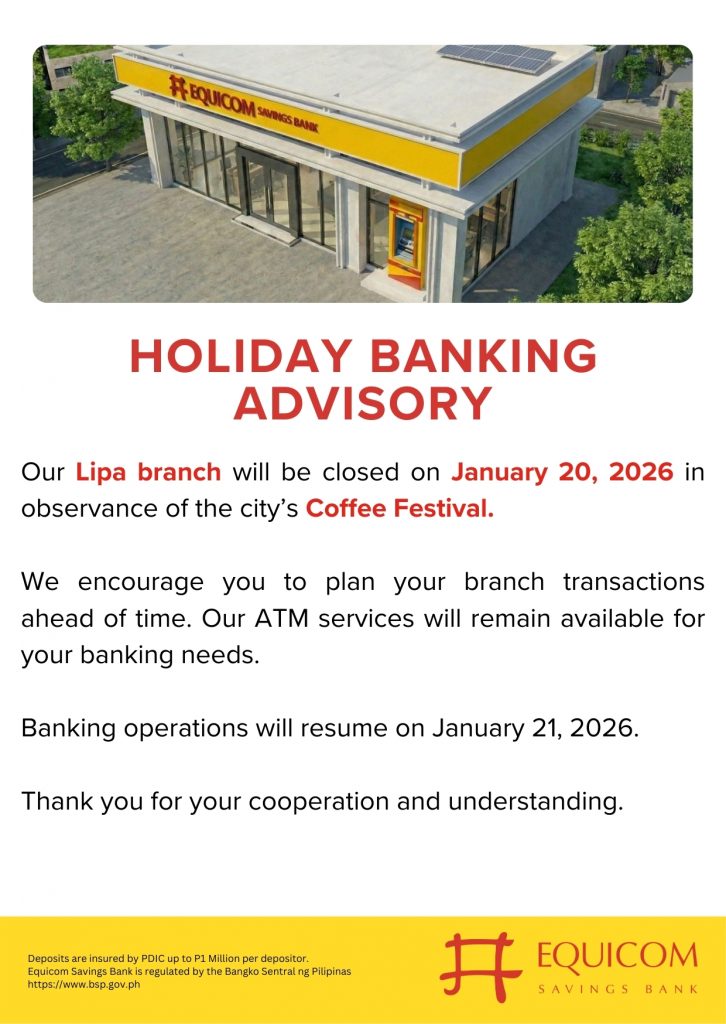 EQUICOM SAVINGS BANK

HOLIDAY BANKING ADVISORY

Our Lipa branch will be closed on January 20, 2026 in observance of the city's Coffee Festival.

We encourage you to plan your branch transactions ahead of time. Our ATM services will remain available for your banking needs.

Banking operations will resume on January 21, 2026.

Thank you for your cooperation and understanding.

Deposits are insured by PDIC up to P1 Million per depositor.
Equicom Savings Bank is regulated by the Bangko Sentral ng Pilipinas
https://www.bsp.gov.ph

EQUICOM
SAVINGS BANK